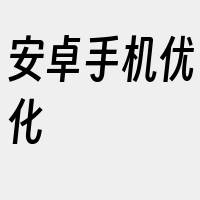 安卓手机优化